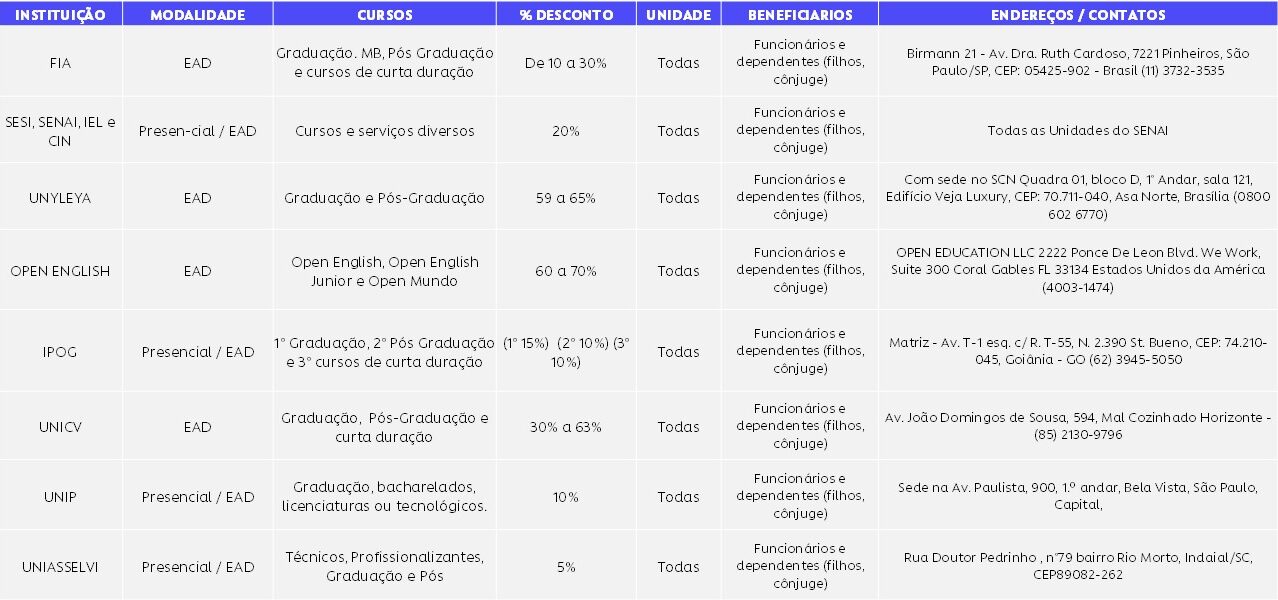 | INSTITUIÇÃO | MODALIDADE | CURSOS | % DESCONTO | UNIDADE | BENEFICIARIOS | ENDEREÇOS / CONTATOS |
|---|---|---|---|---|---|---|
| FIA | EAD | Graduação. MB, Pós Graduação e cursos de curta duração | De 10 a 30% | Todas | Funcionários e dependentes (filhos, cônjuge) | Birmann 21 - Av. Dra. Ruth Cardoso, 7221 Pinheiros, São Paulo/SP, CEP: 05425-902 - Brasil (11) 3732-3535 |
| SESI, SENAI, IEL e CIN | Presen-cial / EAD | Cursos e serviços diversos | 20% | Todas | Funcionários e dependentes (filhos, cônjuge) | Todas as Unidades do SENAI |
| UNYLEYA | EAD | Graduação e Pós-Graduação | 59 a 65% | Todas | Funcionários e dependentes (filhos, cônjuge) | Com sede no SCN Quadra 01, bloco D, 1° Andar, sala 121, Edifício Veja Luxury, CEP: 70.711-040, Asa Norte, Brasília (0800 602 6770) |
| OPEN ENGLISH | EAD | Open English, Open English Junior e Open Mundo | 60 a 70% | Todas | Funcionários e dependentes (filhos, cônjuge) | OPEN EDUCATION LLC 2222 Ponce De Leon Blvd. We Work, Suite 300 Coral Gables FL 33134 Estados Unidos da América (4003-1474) |
| IPOG | Presencial / EAD | 1° Graduação, 2° Pós Graduação e 3° cursos de curta duração | (1° 15%) (2° 10%) (3° 10%) | Todas | Funcionários e dependentes (filhos, cônjuge) | Matriz - Av. T-1 esq. c/ R. T-55, N. 2.390 St. Bueno, CEP: 74.210-045, Goiânia - GO (62) 3945-5050 |
| UNICV | EAD | Graduação, Pós-Graduação e curta duração | 30% a 63% | Todas | Funcionários e dependentes (filhos, cônjuge) | Av. João Domingos de Sousa, 594, Mal Cozinhado Horizonte - (85) 2130-9796 |
| UNIP | Presencial / EAD | Graduação, bacharelados, licenciaturas ou tecnológicos. | 10% | Todas | Funcionários e dependentes (filhos, cônjuge) | Sede na Av. Paulista, 900, 1.º andar, Bela Vista, São Paulo, Capital, |
| UNIASSELVI | Presencial / EAD | Técnicos, Profissionalizantes, Graduação e Pós | 5% | Todas | Funcionários e dependentes (filhos, cônjuge) | Rua Doutor Pedrinho , n°79 bairro Rio Morto, Indaial/SC, CEP89082-262 |